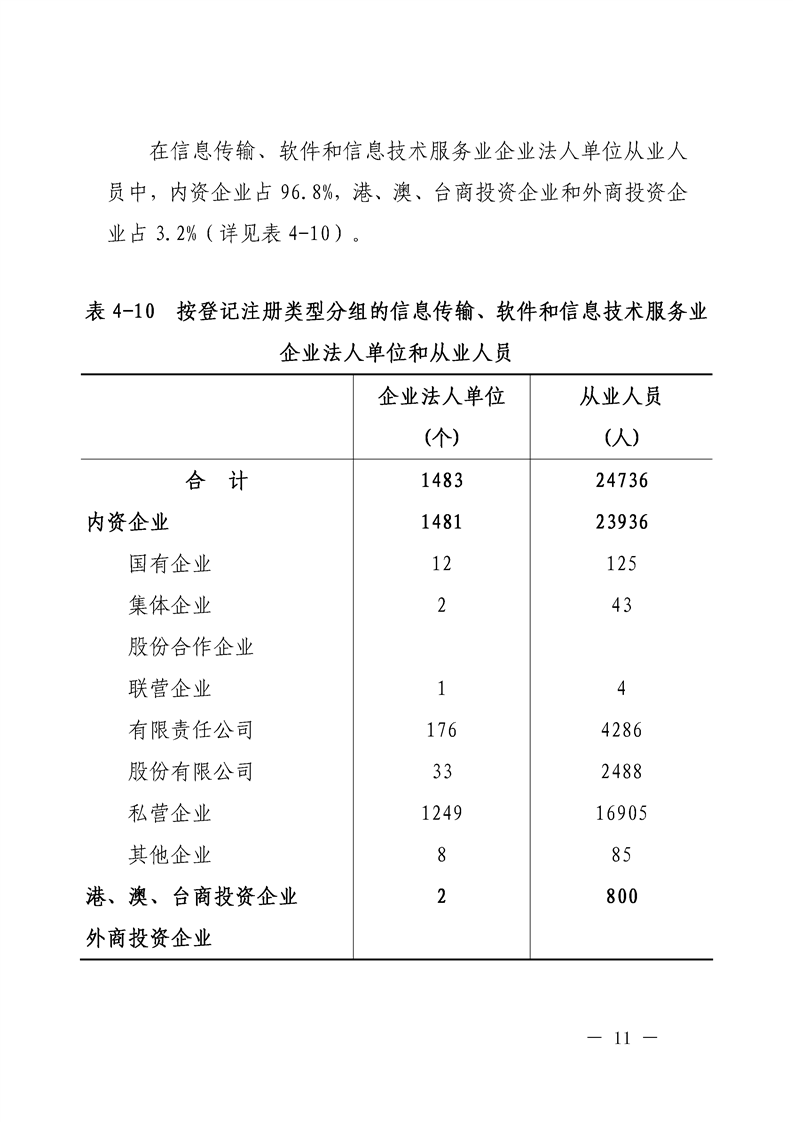 在信息传输、软件和信息技术服务业企业法人单位从业人员中，内资企业占 96.8%，港、澳、台商投资企业和外商投资企业占 3.2%（详见表 4-10）。

表 4-10 按登记注册类型分组的信息传输、软件和信息技术服务业企业法人单位和从业人员

| | 企业法人单位（个） | 从业人员（人） |
|---|---|---|
| 合 计 | 1483 | 24736 |
| 内资企业 | 1481 | 23936 |
| 国有企业 | 12 | 125 |
| 集体企业 | 2 | 43 |
| 股份合作企业 | | |
| 联营企业 | 1 | 4 |
| 有限责任公司 | 176 | 4286 |
| 股份有限公司 | 33 | 2488 |
| 私营企业 | 1249 | 16905 |
| 其他企业 | 8 | 85 |
| 港、澳、台商投资企业 | 2 | 800 |
| 外商投资企业 | | |

— 11 —